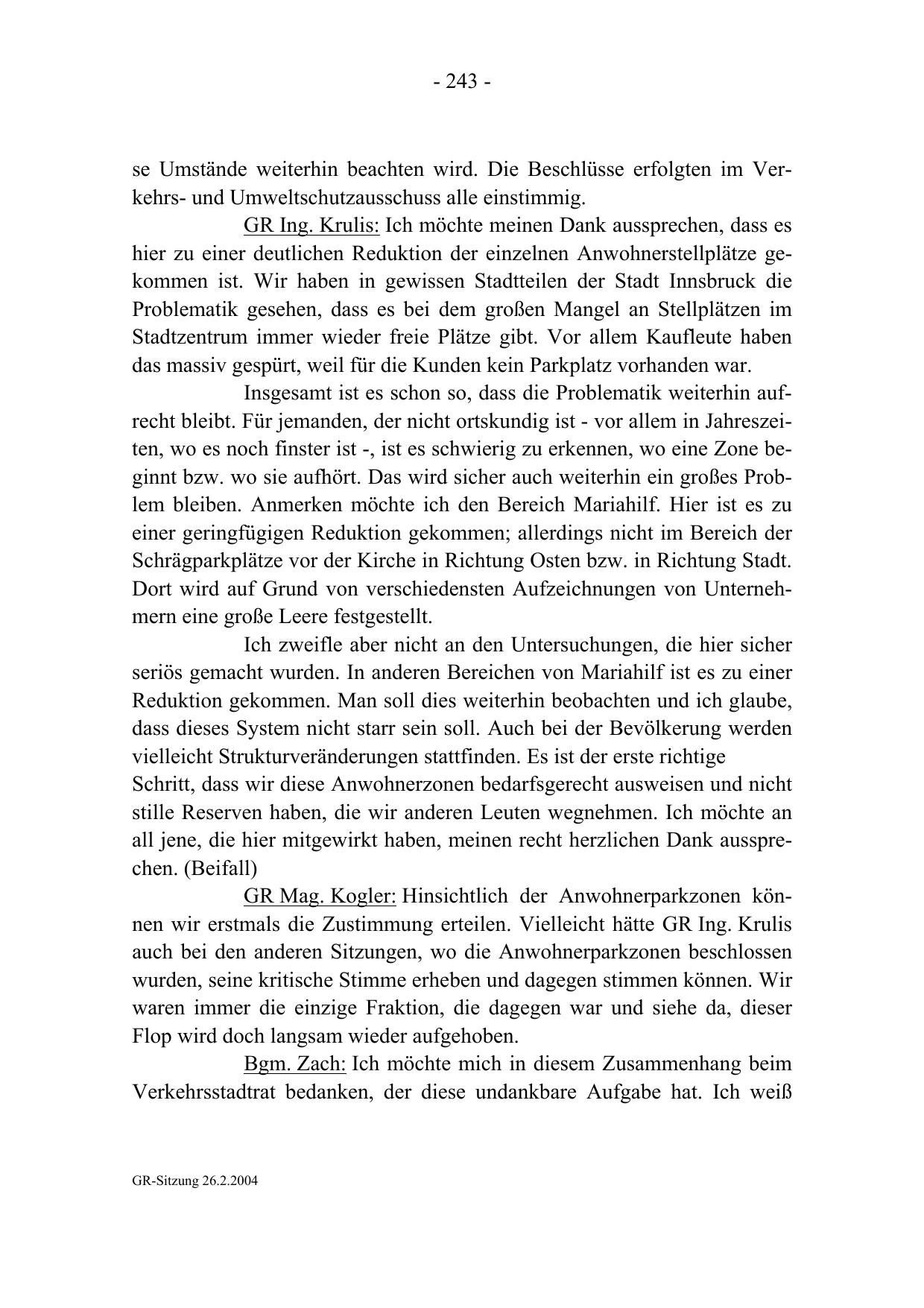 - 243 -

se Umstände weiterhin beachten wird. Die Beschlüsse erfolgten im Verkehrs- und Umweltschutzausschuss alle einstimmig.

GR Ing. Krulis: Ich möchte meinen Dank aussprechen, dass es hier zu einer deutlichen Reduktion der einzelnen Anwohnerstellplätze gekommen ist. Wir haben in gewissen Stadtteilen der Stadt Innsbruck die Problematik gesehen, dass es bei dem großen Mangel an Stellplätzen im Stadtzentrum immer wieder freie Plätze gibt. Vor allem Kaufleute haben das massiv gespürt, weil für die Kunden kein Parkplatz vorhanden war.

Insgesamt ist es schon so, dass die Problematik weiterhin aufrecht bleibt. Für jemanden, der nicht ortskundig ist - vor allem in Jahreszeiten, wo es noch finster ist -, ist es schwierig zu erkennen, wo eine Zone beginnt bzw. wo sie aufhört. Das wird sicher auch weiterhin ein großes Problem bleiben. Anmerken möchte ich den Bereich Mariahilf. Hier ist es zu einer geringfügigen Reduktion gekommen; allerdings nicht im Bereich der Schrägparkplätze vor der Kirche in Richtung Osten bzw. in Richtung Stadt. Dort wird auf Grund von verschiedensten Aufzeichnungen von Unternehmern eine große Leere festgestellt.

Ich zweifle aber nicht an den Untersuchungen, die hier sicher seriös gemacht wurden. In anderen Bereichen von Mariahilf ist es zu einer Reduktion gekommen. Man soll dies weiterhin beobachten und ich glaube, dass dieses System nicht starr sein soll. Auch bei der Bevölkerung werden vielleicht Strukturveränderungen stattfinden. Es ist der erste richtige Schritt, dass wir diese Anwohnerzonen bedarfsgerecht ausweisen und nicht stille Reserven haben, die wir anderen Leuten wegnehmen. Ich möchte an all jene, die hier mitgewirkt haben, meinen recht herzlichen Dank aussprechen. (Beifall)

GR Mag. Kogler: Hinsichtlich der Anwohnerparkzonen können wir erstmals die Zustimmung erteilen. Vielleicht hätte GR Ing. Krulis auch bei den anderen Sitzungen, wo die Anwohnerparkzonen beschlossen wurden, seine kritische Stimme erheben und dagegen stimmen können. Wir waren immer die einzige Fraktion, die dagegen war und siehe da, dieser Flop wird doch langsam wieder aufgehoben.

Bgm. Zach: Ich möchte mich in diesem Zusammenhang beim Verkehrsstadtrat bedanken, der diese undankbare Aufgabe hat. Ich weiß

GR-Sitzung 26.2.2004